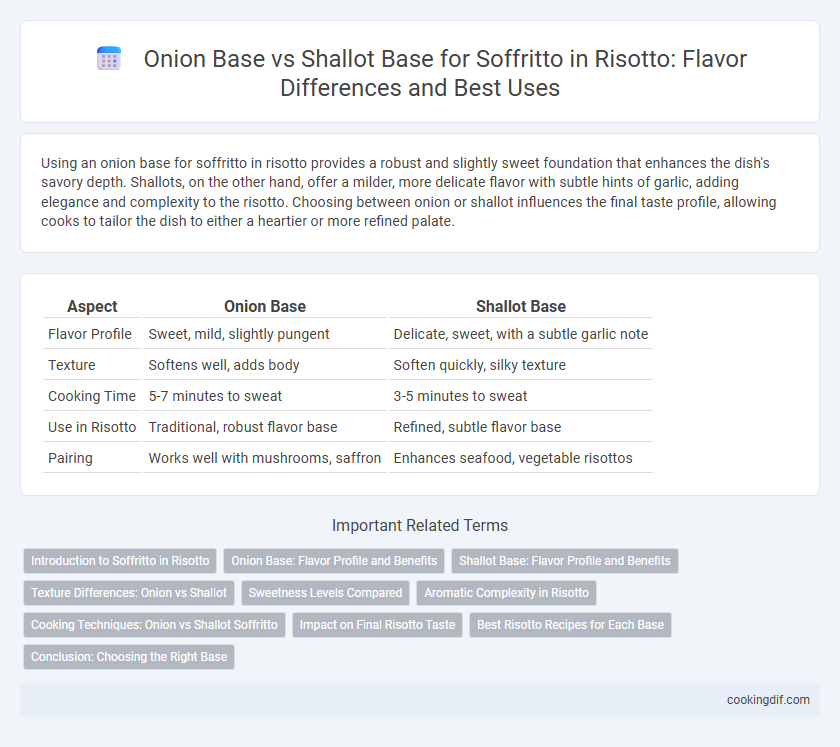 Onion Base vs Shallot Base for Soffritto in Risotto: Flavor Differences and Best Uses

Using an onion base for soffritto in risotto provides a robust and slightly sweet foundation that enhances the dish's savory depth. Shallots, on the other hand, offer a milder, more delicate flavor with subtle hints of garlic, adding elegance and complexity to the risotto. Choosing between onion or shallot influences the final taste profile, allowing cooks to tailor the dish to either a heartier or more refined palate.

| Aspect | Onion Base | Shallot Base |
|---|---|---|
| Flavor Profile | Sweet, mild, slightly pungent | Delicate, sweet, with a subtle garlic note |
| Texture | Softens well, adds body | Soften quickly, silky texture |
| Cooking Time | 5-7 minutes to sweat | 3-5 minutes to sweat |
| Use in Risotto | Traditional, robust flavor base | Refined, subtle flavor base |
| Pairing | Works well with mushrooms, saffron | Enhances seafood, vegetable risottos |

Important Related Terms

Introduction to Soffritto in Risotto
Onion Base: Flavor Profile and Benefits
Shallot Base: Flavor Profile and Benefits
Texture Differences: Onion vs Shallot
Sweetness Levels Compared
Aromatic Complexity in Risotto
Cooking Techniques: Onion vs Shallot Soffritto
Impact on Final Risotto Taste
Best Risotto Recipes for Each Base
Conclusion: Choosing the Right Base

cookingdif.com